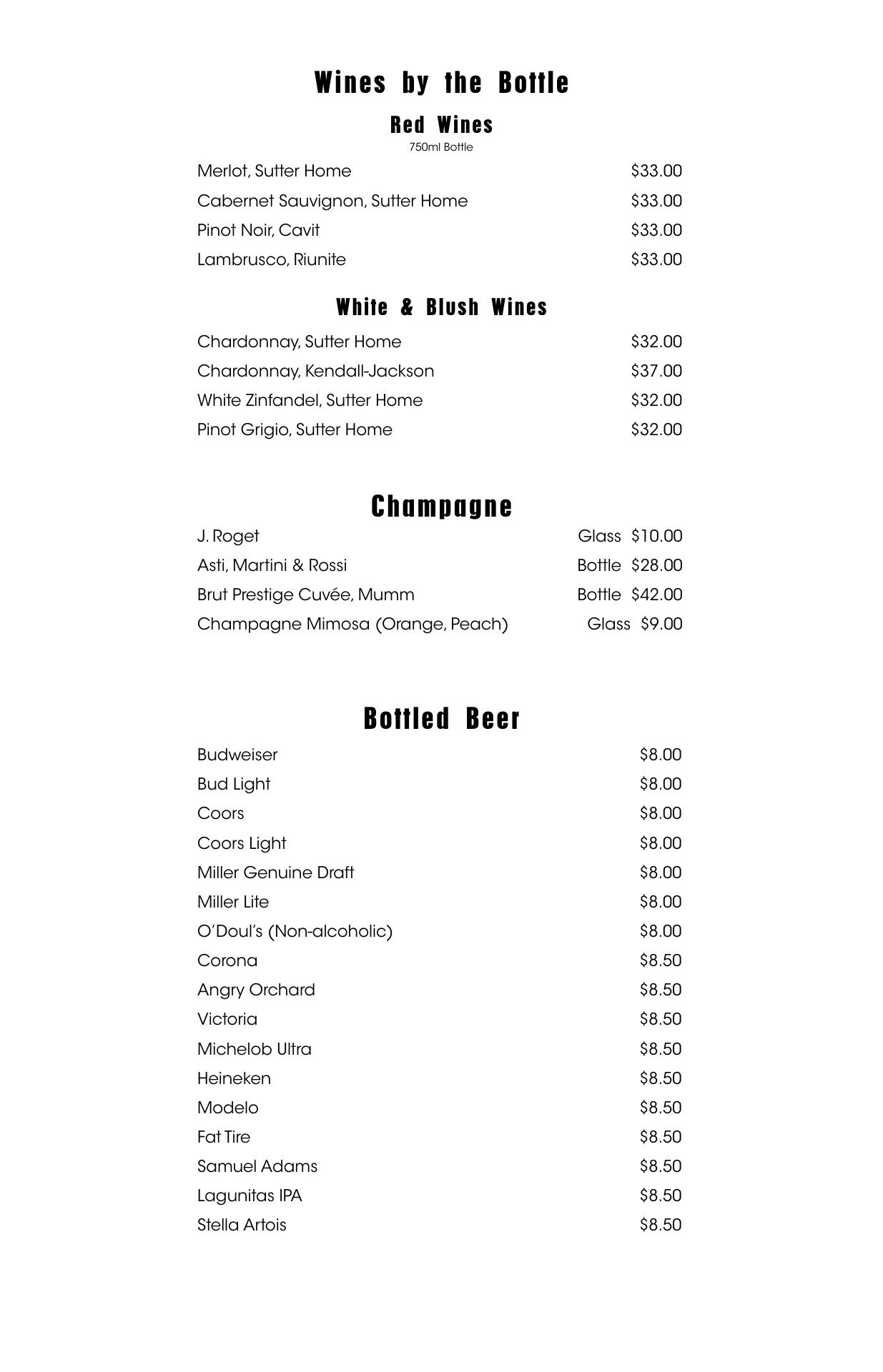 Wines by the Bottle

Red Wines

750ml Bottle

Merlot, Sutter Home $33.00

Cabernet Sauvignon, Sutter Home $33.00

Pinot Noir, Cavit $33.00

Lambrusco, Riunite $33.00

White & Blush Wines

Chardonnay, Sutter Home $32.00

Chardonnay, Kendall-Jackson $37.00

White Zinfandel, Sutter Home $32.00

Pinot Grigio, Sutter Home $32.00

Champagne

J. Roget Glass $10.00

Asti, Martini & Rossi Bottle $28.00

Brut Prestige Cuvée, Mumm Bottle $42.00

Champagne Mimosa (Orange, Peach) Glass $9.00

Bottled Beer

Budweiser $8.00

Bud Light $8.00

Coors $8.00

Coors Light $8.00

Miller Genuine Draft $8.00

Miller Lite $8.00

O'Doul's (Non-alcoholic) $8.00

Corona $8.50

Angry Orchard $8.50

Victoria $8.50

Michelob Ultra $8.50

Heineken $8.50

Modelo $8.50

Fat Tire $8.50

Samuel Adams $8.50

Lagunitas IPA $8.50

Stella Artois $8.50